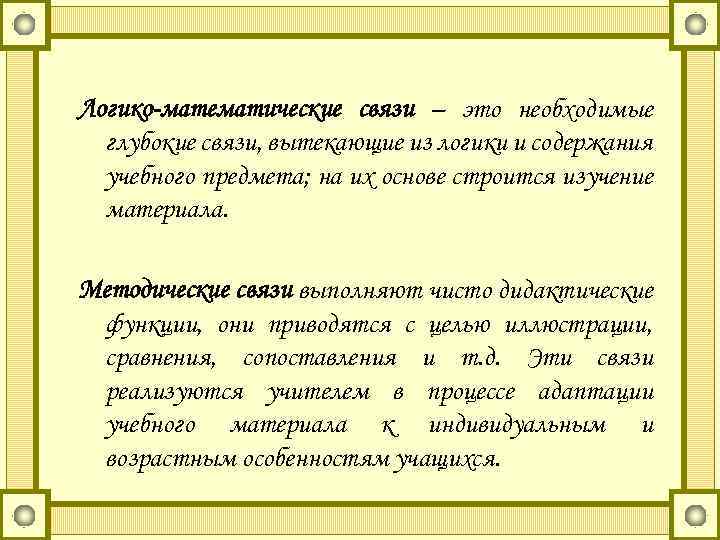 Логико-математические связи – это необходимые глубокие связи, вытекающие из логики и содержания учебного предмета; на их основе строится изучение материала.

Методические связи выполняют чисто дидактические функции, они приводятся с целью иллюстрации, сравнения, сопоставления и т.д. Эти связи реализуются учителем в процессе адаптации учебного материала к индивидуальным и возрастным особенностям учащихся.